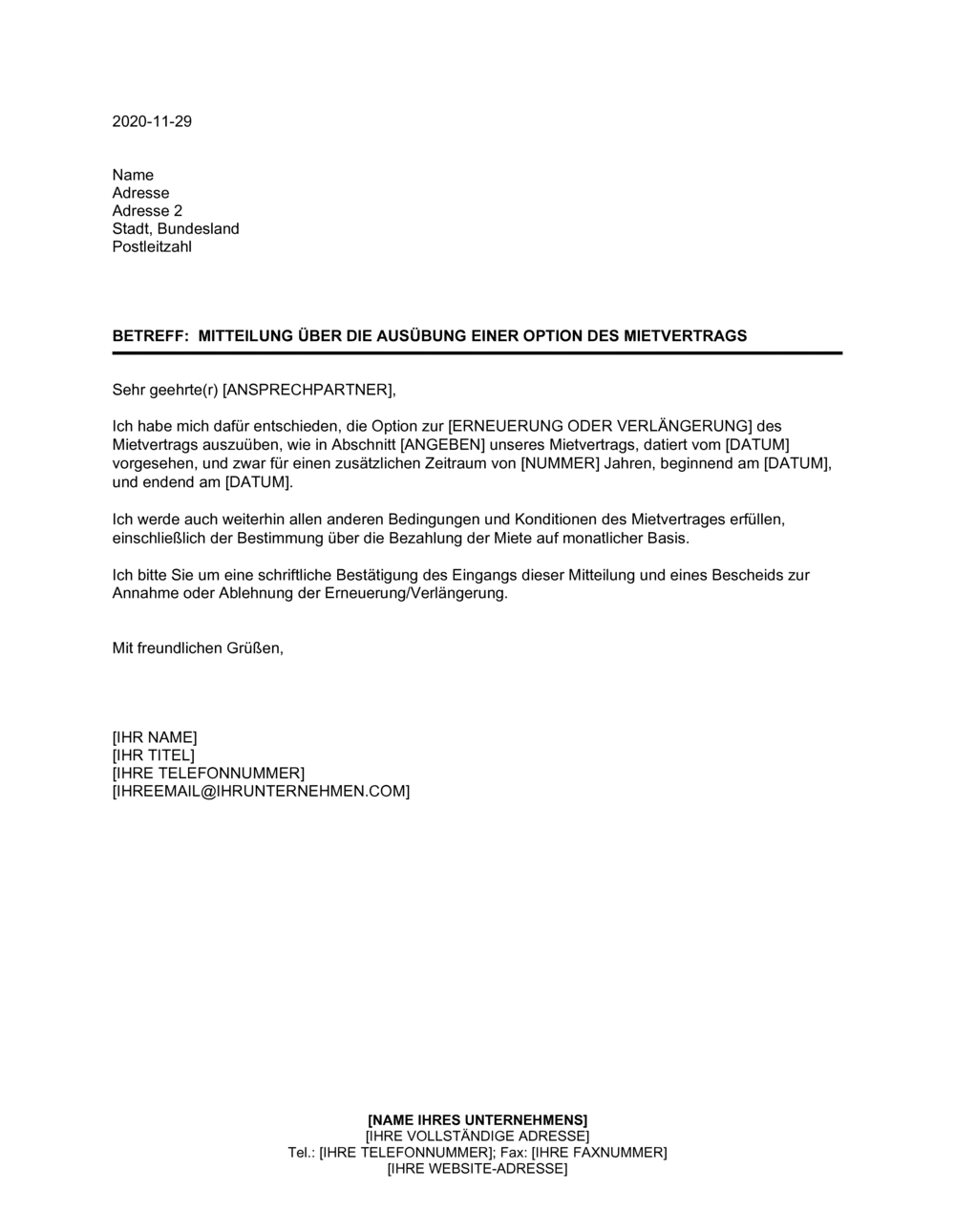 2020-11-29

Name
Adresse
Adresse 2
Stadt, Bundesland
Postleitzahl

BETREFF: MITTEILUNG ÜBER DIE AUSÜBUNG EINER OPTION DES MIETVERTRAGS

Sehr geehrte(r) [ANSPRECHPARTNER],

Ich habe mich dafür entschieden, die Option zur [ERNEUERUNG ODER VERLÄNGERUNG] des Mietvertrags auszuüben, wie in Abschnitt [ANGEBEN] unseres Mietvertrags, datiert vom [DATUM] vorgesehen, und zwar für einen zusätzlichen Zeitraum von [NUMMER] Jahren, beginnend am [DATUM], und endend am [DATUM].

Ich werde auch weiterhin allen anderen Bedingungen und Konditionen des Mietvertrages erfüllen, einschließlich der Bestimmung über die Bezahlung der Miete auf monatlicher Basis.

Ich bitte Sie um eine schriftliche Bestätigung des Eingangs dieser Mitteilung und eines Bescheids zur Annahme oder Ablehnung der Erneuerung/Verlängerung.

Mit freundlichen Grüßen,

[IHR NAME]
[IHR TITEL]
[IHRE TELEFONNUMMER]
[IHREEMAIL@IHRUNTERNEHMEN.COM]

[NAME IHRES UNTERNEHMENS]
[IHRE VOLLSTÄNDIGE ADRESSE]
Tel.: [IHRE TELEFONNUMMER]; Fax: [IHRE FAXNUMMER]
[IHRE WEBSITE-ADRESSE]